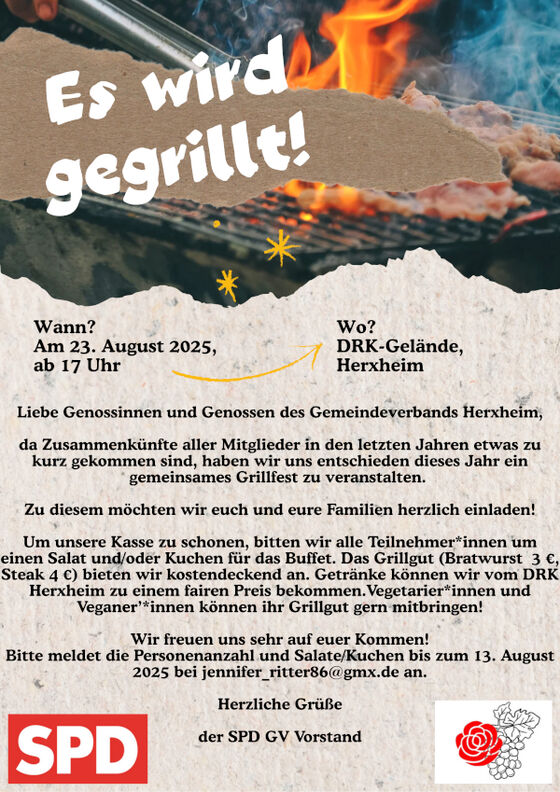 Es wird gegrillt!

Wann?
Am 23. August 2025,
ab 17 Uhr

Wo?
DRK-Gelände,
Herxheim

Liebe Genossinnen und Genossen des Gemeindeverbands Herxheim,

da Zusammenkünfte aller Mitglieder in den letzten Jahren etwas zu kurz gekommen sind, haben wir uns entschieden dieses Jahr ein gemeinsames Grillfest zu veranstalten.

Zu diesem möchten wir euch und eure Familien herzlich einladen!

Um unsere Kasse zu schonen, bitten wir alle Teilnehmer*innen um einen Salat und/oder Kuchen für das Buffet. Das Grillgut (Bratwurst 3 €, Steak 4 €) bieten wir kostendeckend an. Getränke können wir vom DRK Herxheim zu einem fairen Preis bekommen.Vegetarier*innen und Veganer'*innen können ihr Grillgut gern mitbringen!

Wir freuen uns sehr auf euer Kommen!
Bitte meldet die Personenanzahl und Salate/Kuchen bis zum 13. August 2025 bei jennifer_ritter86@gmx.de an.

Herzliche Grüße

der SPD GV Vorstand

SPD